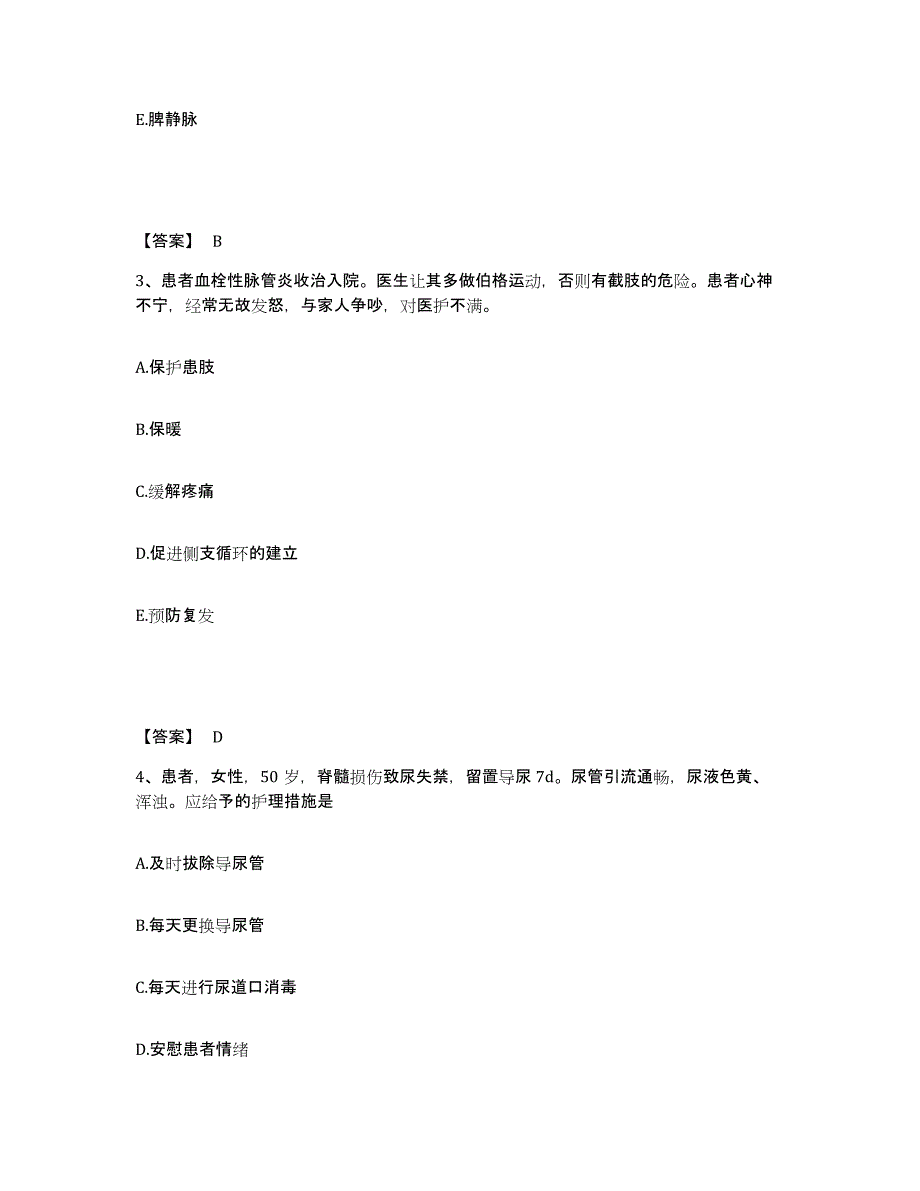 E.脾静脉

【答案】 B

3、患者血栓性脉管炎收治入院。医生让其多做伯格运动，否则有截肢的危险。患者心神不宁，经常无故发怒，与家人争吵，对医护不满。

A.保护患肢

B.保暖

C.缓解疼痛

D.促进侧支循环的建立

E.预防复发

【答案】 D

4、患者，女性，50 岁，脊髓损伤致尿失禁，留置导尿 7d。尿管引流通畅，尿液色黄、浑浊。应给予的护理措施是

A.及时拔除导尿管

B.每天更换导尿管

C.每天进行尿道口消毒

D.安慰患者情绪